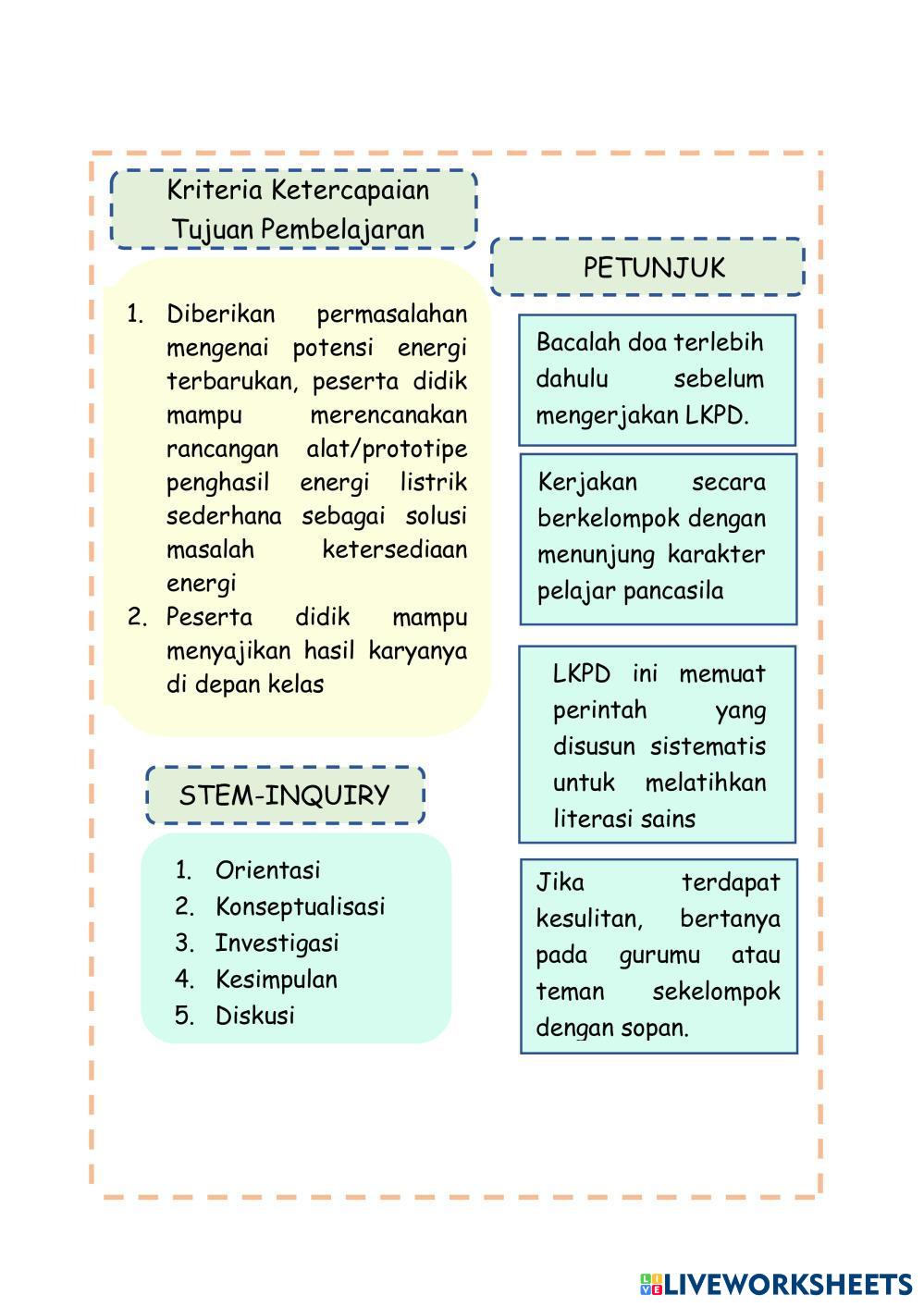 Kriteria Ketercapaian Tujuan Pembelajaran

1. Diberikan permasalahan mengenai potensi energi terbarukan, peserta didik mampu merencanakan rancangan alat/prototipe penghasil energi listrik sederhana sebagai solusi masalah ketersediaan energi
2. Peserta didik mampu menyajikan hasil karyanya di depan kelas

STEM-INQUIRY

1. Orientasi
2. Konseptualisasi
3. Investigasi
4. Kesimpulan
5. Diskusi

PETUNJUK

Bacalah doa terlebih dahulu sebelum mengerjakan LKPD.

Kerjakan secara berkelompok dengan menunjung karakter pelajar pancasila

LKPD ini memuat perintah yang disusun sistematis untuk melatihkan literasi sains

Jika terdapat kesulitan, bertanya pada gurumu atau teman sekelompok dengan sopan.

LIVEWORKSHEETS